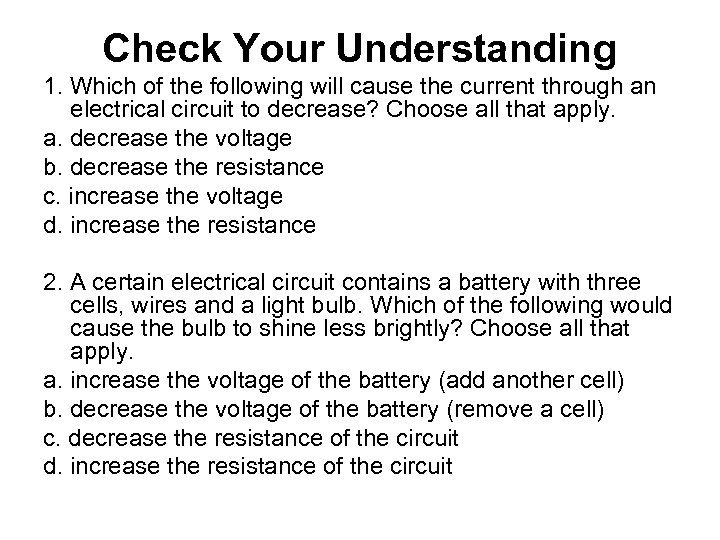 Check Your Understanding

1. Which of the following will cause the current through an electrical circuit to decrease? Choose all that apply.
a. decrease the voltage
b. decrease the resistance
c. increase the voltage
d. increase the resistance

2. A certain electrical circuit contains a battery with three cells, wires and a light bulb. Which of the following would cause the bulb to shine less brightly? Choose all that apply.
a. increase the voltage of the battery (add another cell)
b. decrease the voltage of the battery (remove a cell)
c. decrease the resistance of the circuit
d. increase the resistance of the circuit